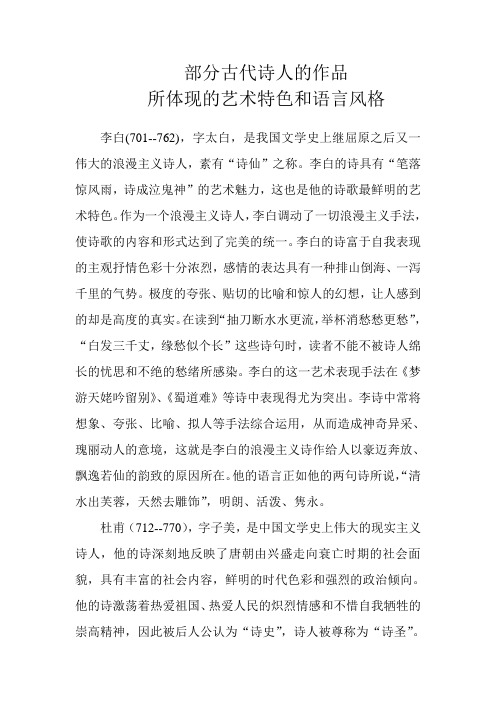 部分古代诗人的作品
所体现的艺术特色和语言风格

李白(701--762)，字太白，是我国文学史上继屈原之后又一伟大的浪漫主义诗人，素有“诗仙”之称。李白的诗具有“笔落惊风雨，诗成泣鬼神”的艺术魅力，这也是他的诗歌最鲜明的艺术特色。作为一个浪漫主义诗人，李白调动了一切浪漫主义手法，使诗歌的内容和形式达到了完美的统一。李白的诗富于自我表现的主观抒情色彩十分浓烈，感情的表达具有一种排山倒海、一泻千里的气势。极度的夸张、贴切的比喻和惊人的幻想，让人感到的却是高度的真实。在读到“抽刀断水水更流，举杯消愁愁更愁”，“白发三千丈，缘愁似个长”这些诗句时，读者不能不被诗人绵长的忧思和不绝的愁绪所感染。李白的这一艺术表现手法在《梦游天姥吟留别》、《蜀道难》等诗中表现得尤为突出。李诗中常将想象、夸张、比喻、拟人等手法综合运用，从而造成神奇异采、瑰丽动人的意境，这就是李白的浪漫主义诗作给人以豪迈奔放、飘逸若仙的韵致的原因所在。他的语言正如他的两句诗所说，“清水出芙蓉，天然去雕饰”，明朗、活泼、隽永。

杜甫（712--770），字子美，是中国文学史上伟大的现实主义诗人，他的诗深刻地反映了唐朝由兴盛走向衰亡时期的社会面貌，具有丰富的社会内容，鲜明的时代色彩和强烈的政治倾向。他的诗激荡着热爱祖国、热爱人民的炽烈情感和不惜自我牺牲的崇高精神，因此被后人公认为“诗史”，诗人被尊称为“诗圣”。